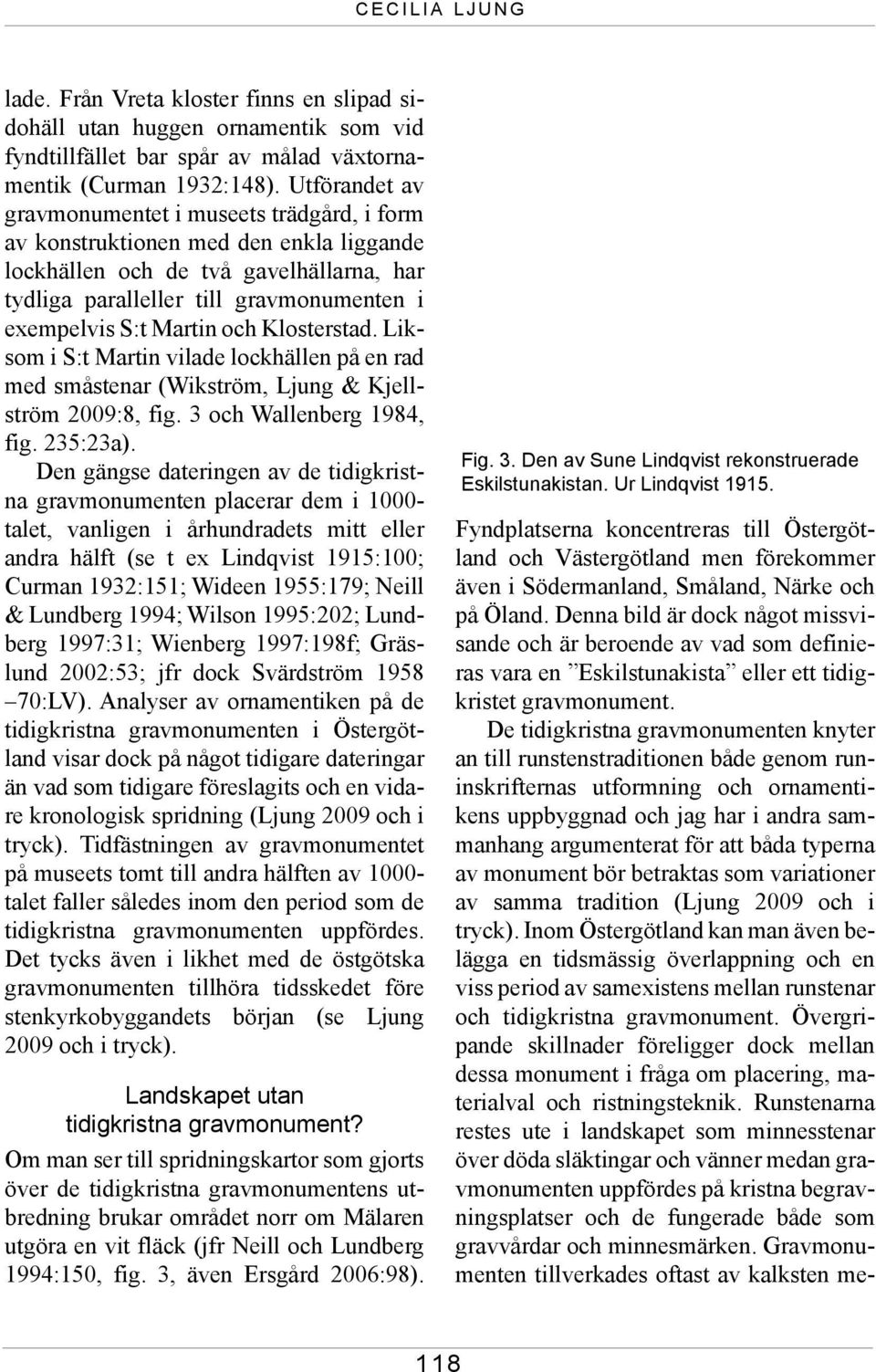 CECILIA LJUNG

lade. Från Vreta kloster finns en slipad sidohäll utan huggen ornamentik som vid fyndtillfället bar spår av målad växtornamentik (Curman 1932:148). Utförandet av gravmonumentet i museets trädgård, i form av konstruktionen med den enkla liggande lockhällen och de två gavelhällarna, har tydliga paralleller till gravmonumenten i exempelvis S:t Martin och Klosterstad. Liksom i S:t Martin vilade lockhällen på en rad med småstenar (Wikström, Ljung & Kjellström 2009:8, fig. 3 och Wallenberg 1984, fig. 235:23a).

Den gängse dateringen av de tidigkristna gravmonumenten placerar dem i 1000-talet, vanligen i århundradets mitt eller andra hälft (se t ex Lindqvist 1915:100; Curman 1932:151; Wideen 1955:179; Neill & Lundberg 1994; Wilson 1995:202; Lundberg 1997:31; Wienberg 1997:198f; Gräslund 2002:53; jfr dock Svärdström 1958 –70:LV). Analyser av ornamentiken på de tidigkristna gravmonumenten i Östergötland visar dock på något tidigare dateringar än vad som tidigare föreslagits och en vidare kronologisk spridning (Ljung 2009 och i tryck). Tidfästningen av gravmonumentet på museets tomt till andra hälften av 1000-talet faller således inom den period som de tidigkristna gravmonumenten uppfördes. Det tycks även i likhet med de östgötska gravmonumenten tillhöra tidsskedet före stenkyrkobyggandets början (se Ljung 2009 och i tryck).

Landskapet utan tidigkristna gravmonument?

Om man ser till spridningskartor som gjorts över de tidigkristna gravmonumentens utbredning brukar området norr om Mälaren utgöra en vit fläck (jfr Neill och Lundberg 1994:150, fig. 3, även Ersgård 2006:98).

Fig. 3. Den av Sune Lindqvist rekonstruerade Eskilstunakistan. Ur Lindqvist 1915.

Fyndplatserna koncentreras till Östergötland och Västergötland men förekommer även i Södermanland, Småland, Närke och på Öland. Denna bild är dock något missvisande och är beroende av vad som definieras vara en ”Eskilstunakista” eller ett tidigkristet gravmonument.

De tidigkristna gravmonumenten knyter an till runstenstraditionen både genom runinskrifternas utformning och ornamentikens uppbyggnad och jag har i andra sammanhang argumenterat för att båda typerna av monument bör betraktas som variationer av samma tradition (Ljung 2009 och i tryck). Inom Östergötland kan man även belägga en tidsmässig överlappning och en viss period av samexistens mellan runstenar och tidigkristna gravmonument. Övergripande skillnader föreligger dock mellan dessa monument i fråga om placering, materialval och ristningsteknik. Runstenarna restes ute i landskapet som minnesstenar över döda släktingar och vänner medan gravmonumenten uppfördes på kristna begravningsplatser och de fungerade både som gravvårdar och minnesmärken. Gravmonumenten tillverkades oftast av kalksten me-

118